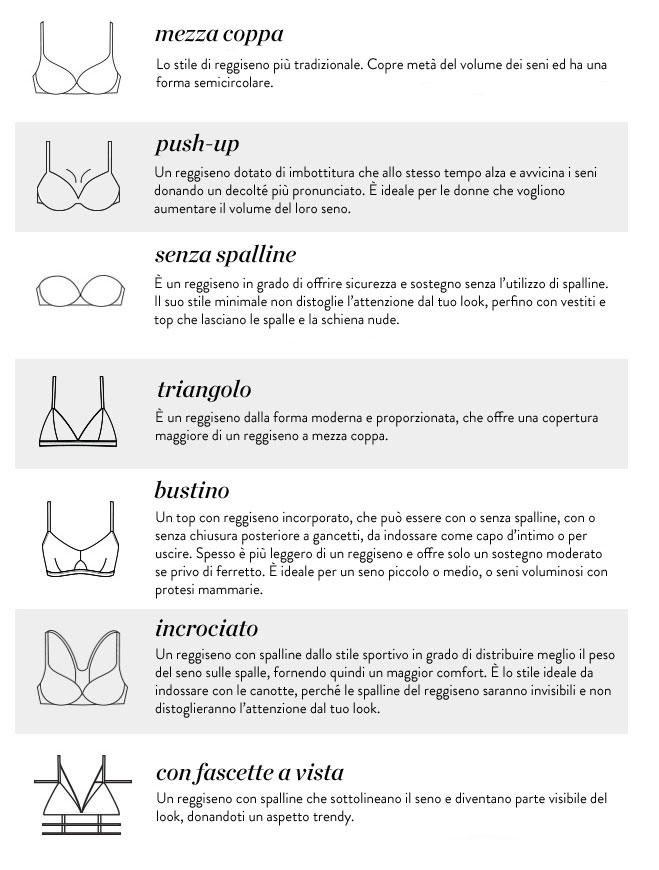 mezza coppa

Lo stile di reggiseno più tradizionale. Copre metà del volume dei seni ed ha una forma semicircolare.

push-up

Un reggiseno dotato di imbottitura che allo stesso tempo alza e avvicina i seni donando un decolté più pronunciato. È ideale per le donne che vogliono aumentare il volume del loro seno.

senza spalline

È un reggiseno in grado di offrire sicurezza e sostegno senza l'utilizzo di spalline. Il suo stile minimale non distoglie l'attenzione dal tuo look, perfino con vestiti e top che lasciano le spalle e la schiena nude.

triangolo

È un reggiseno dalla forma moderna e proporzionata, che offre una copertura maggiore di un reggiseno a mezza coppa.

bustino

Un top con reggiseno incorporato, che può essere con o senza spalline, con o senza chiusura posteriore a gancetti, da indossare come capo d'intimo o per uscire. Spesso è più leggero di un reggiseno e offre solo un sostegno moderato se privo di ferretto. È ideale per un seno piccolo o medio, o seni voluminosi con protesi mammarie.

incrociato

Un reggiseno con spalline dallo stile sportivo in grado di distribuire meglio il peso del seno sulle spalle, fornendo quindi un maggior comfort. È lo stile ideale da indossare con le canotte, perché le spalline del reggiseno saranno invisibili e non distoglieranno l'attenzione dal tuo look.

con fascette a vista

Un reggiseno con spalline che sottolineano il seno e diventano parte visibile del look, donandoti un aspetto trendy.